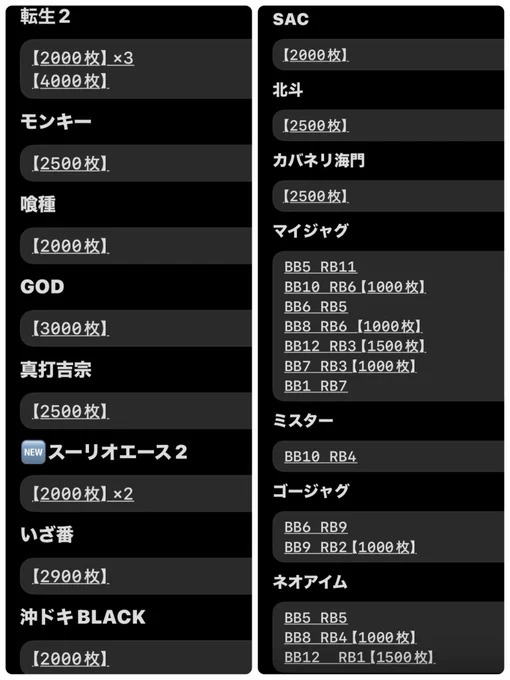 転生２

【2000枚】×3
【4000枚】

モンキー

【2500枚】

喰種

【2000枚】

GOD

【3000枚】

真打吉宗

【2500枚】

NEW スーリオエース２

【2000枚】×2

いざ番

【2900枚】

沖ドキBLACK

【2000枚】

SAC

【2000枚】

北斗

【2500枚】

カバネリ海門

【2500枚】

マイジャグ

BB5 RB11
BB10 RB6【1000枚】
BB6 RB5
BB8 RB6【1000枚】
BB12 RB3【1500枚】
BB7 RB3【1000枚】
BB1 RB7

ミスター

BB10 RB4

ゴージャグ

BB6 RB9
BB9 RB2【1000枚】

ネオアイム

BB5 RB5
BB8 RB4【1000枚】
BB12 RB1【1500枚】